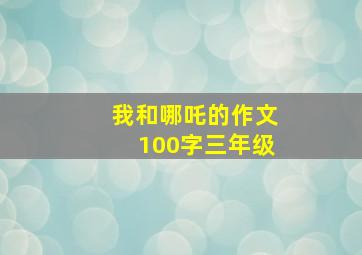 我和哪吒的作文
100字三年级